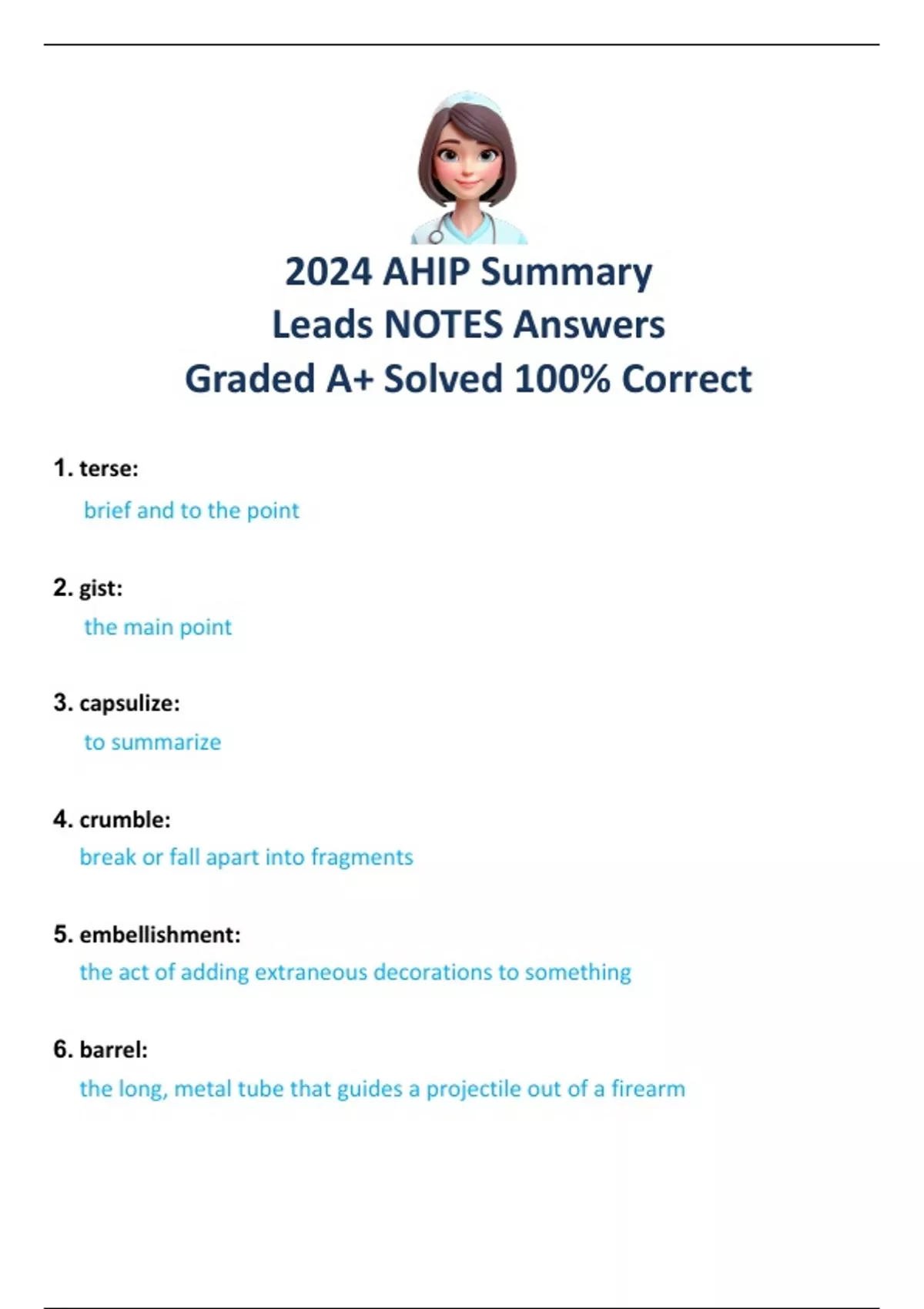 2024 AHIP Summary
Leads NOTES Answers
Graded A+ Solved 100% Correct

1. terse:
brief and to the point

2. gist:
the main point

3. capsulize:
to summarize

4. crumble:
break or fall apart into fragments

5. embellishment:
the act of adding extraneous decorations to something

6. barrel:
the long, metal tube that guides a projectile out of a firearm